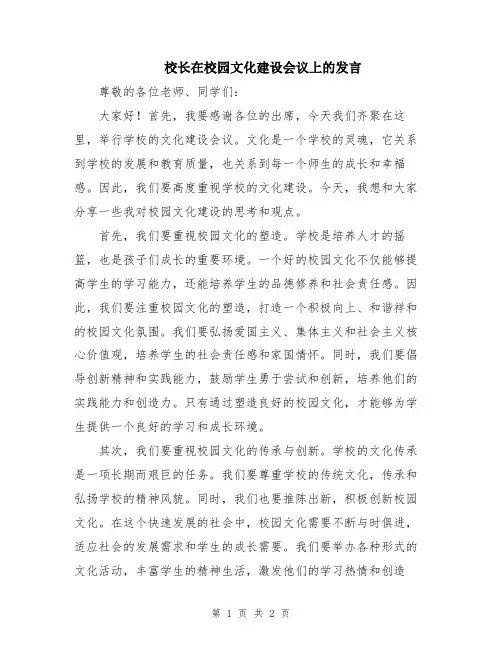 校长在校园文化建设会议上的发言

尊敬的各位老师、同学们：

大家好！首先，我要感谢各位的出席，今天我们齐聚在这里，举行学校的文化建设会议。文化是一个学校的灵魂，它关系到学校的发展和教育质量，也关系到每一个师生的成长和幸福感。因此，我们要高度重视学校的文化建设。今天，我想和大家分享一些我对校园文化建设的思考和观点。

首先，我们要重视校园文化的塑造。学校是培养人才的摇篮，也是孩子们成长的重要环境。一个好的校园文化不仅能够提高学生的学习能力，还能培养学生的品德修养和社会责任感。因此，我们要注重校园文化的塑造，打造一个积极向上、和谐祥和的校园文化氛围。我们要弘扬爱国主义、集体主义和社会主义核心价值观，培养学生的社会责任感和家国情怀。同时，我们要倡导创新精神和实践能力，鼓励学生勇于尝试和创新，培养他们的实践能力和创造力。只有通过塑造良好的校园文化，才能够为学生提供一个良好的学习和成长环境。

其次，我们要重视校园文化的传承与创新。学校的文化传承是一项长期而艰巨的任务。我们要尊重学校的传统文化，传承和弘扬学校的精神风貌。同时，我们也要推陈出新，积极创新校园文化。在这个快速发展的社会中，校园文化需要不断与时俱进，适应社会的发展需求和学生的成长需要。我们要举办各种形式的文化活动，丰富学生的精神生活，激发他们的学习热情和创造

第 1 页 共 2 页